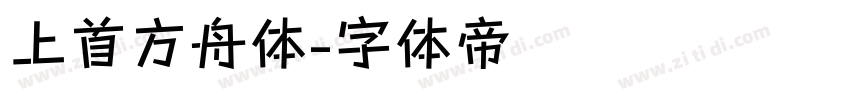 上首方舟体-字体帝

www.zi ti di.com www.zi ti di.com www.zi ti di.com www.zi ti di.com